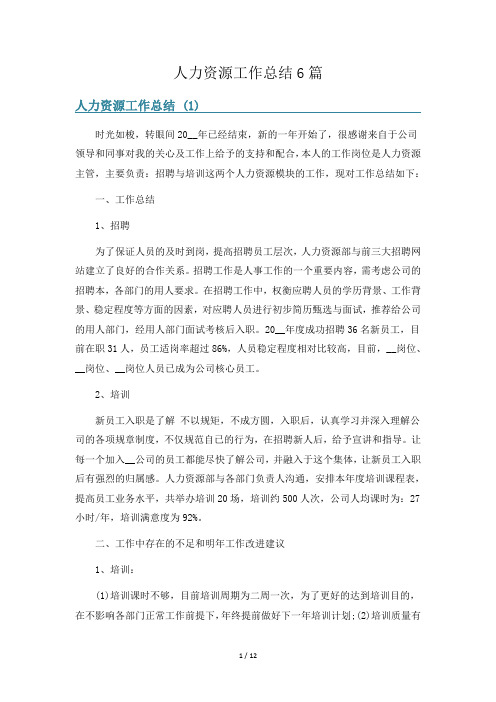 人力资源工作总结6篇

人力资源工作总结（1）

时光如梭，转眼间20__年已经结束，新的一年开始了，很感谢来自于公司领导和同事对我的关心及工作上给予的支持和配合，本人的工作岗位是人力资源主管，主要负责：招聘与培训这两个人力资源模块的工作，现对工作总结如下：

一、工作总结

1、招聘

为了保证人员的及时到岗，提高招聘员工层次，人力资源部与前三大招聘网站建立了良好的合作关系。招聘工作是人事工作的一个重要内容，需考虑公司的招聘本，各部门的用人要求。在招聘工作中，权衡应聘人员的学历背景、工作背景、稳定程度等方面的因素，对应聘人员进行初步简历甄选与面试，推荐给公司的用人部门，经用人部门面试考核后入职。20__年度成功招聘36名新员工，目前在职31人，员工适岗率超过86%，人员稳定程度相对比较高，目前，__岗位、__岗位、__岗位人员已成为公司核心员工。

2、培训

新员工入职是了解 不以规矩，不成方圆，入职后，认真学习并深入理解公司的各项规章制度，不仅规范自己的行为，在招聘新人后，给予宣讲和指导。让每一个加入__公司的员工都能尽快了解公司，并融入于这个集体，让新员工入职后有强烈的归属感。人力资源部与各部门负责人沟通，安排本年度培训课程表，提高员工业务水平，共举办培训20场，培训约500人次，公司人均课时为：27小时/年，培训满意度为92%。

二、工作中存在的不足和明年工作改进建议

1、培训：

(1)培训课时不够，目前培训周期为二周一次，为了更好的达到培训目的，在不影响各部门正常工作前提下，年终提前做好下一年培训计划；(2)培训质量有

1 / 12